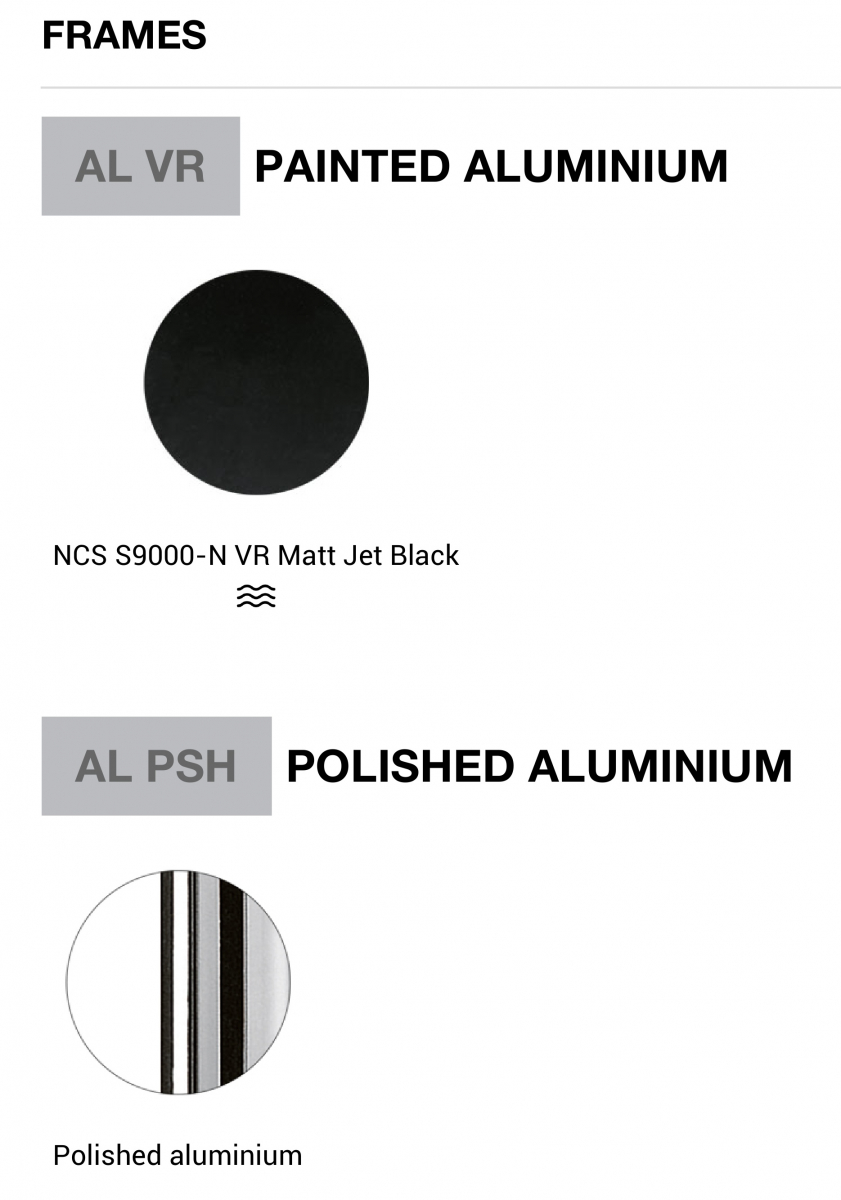 FRAMES

AL VR PAINTED ALUMINIUM

NCS S9000-N VR Matt Jet Black

AL PSH POLISHED ALUMINIUM

Polished aluminium